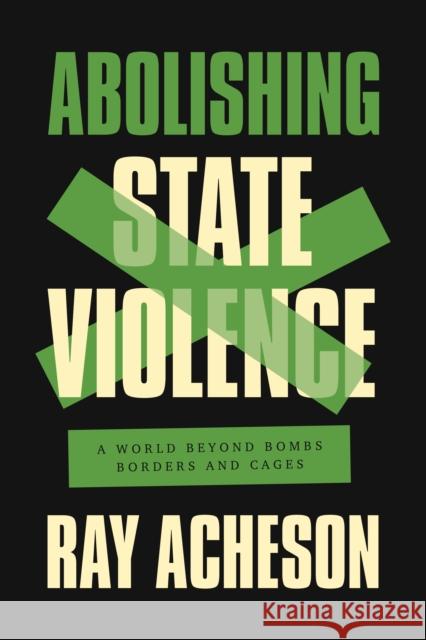 ABOLISHING
STATE
VIOLENCE

A WORLD BEYOND BOMBS
BORDERS AND CAGES

RAY ACHESON